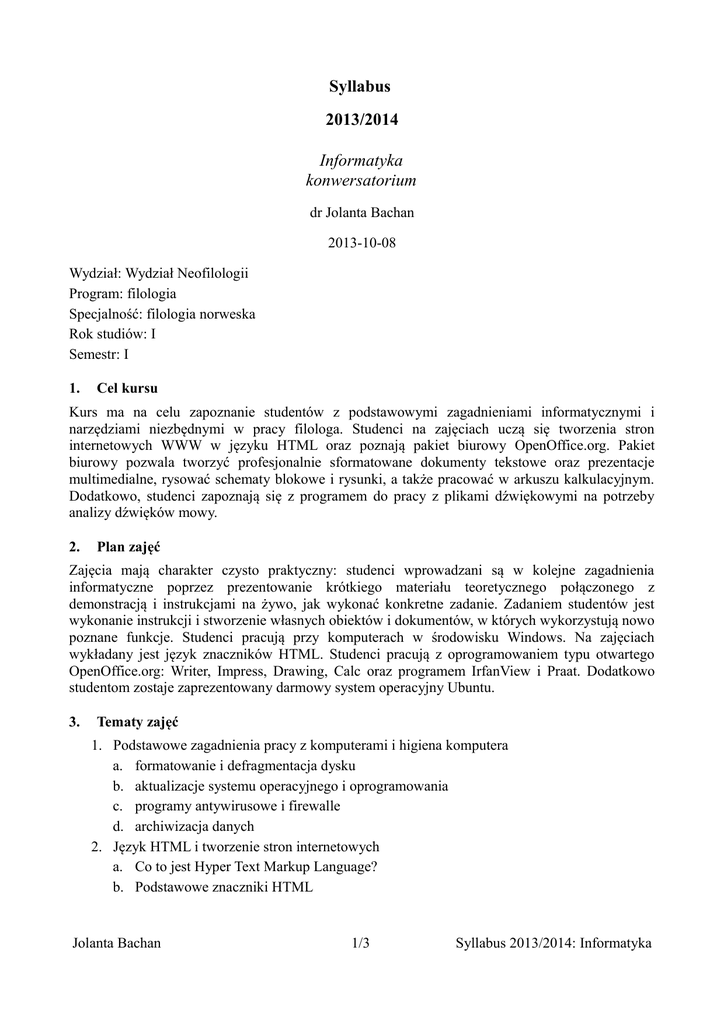 Syllabus

2013/2014

Informatyka
konwersatorium

dr Jolanta Bachan

2013-10-08

Wydział: Wydział Neofilologii
Program: filologia
Specjalność: filologia norweska
Rok studiów: I
Semestr: I

1. Cel kursu

Kurs ma na celu zapoznanie studentów z podstawowymi zagadnieniami informatycznymi i narzędziami niezbędnymi w pracy filologa. Studenci na zajęciach uczą się tworzenia stron internetowych WWW w języku HTML oraz poznają pakiet biurowy OpenOffice.org. Pakiet biurowy pozwala tworzyć profesjonalnie sformatowane dokumenty tekstowe oraz prezentacje multimedialne, rysować schematy blokowe i rysunki, a także pracować w arkuszu kalkulacyjnym. Dodatkowo, studenci zapoznają się z programem do pracy z plikami dźwiękowymi na potrzeby analizy dźwięków mowy.

2. Plan zajęć

Zajęcia mają charakter czysto praktyczny: studenci wprowadzani są w kolejne zagadnienia informatyczne poprzez prezentowanie krótkiego materiału teoretycznego połączonego z demonstracją i instrukcjami na żywo, jak wykonać konkretne zadanie. Zadaniem studentów jest wykonanie instrukcji i stworzenie własnych obiektów i dokumentów, w których wykorzystują nowo poznane funkcje. Studenci pracują przy komputerach w środowisku Windows. Na zajęciach wykładany jest język znaczników HTML. Studenci pracują z oprogramowaniem typu otwartego OpenOffice.org: Writer, Impress, Drawing, Calc oraz programem IrfanView i Praat. Dodatkowo studentom zostaje zaprezentowany darmowy system operacyjny Ubuntu.

3. Tematy zajęć

1. Podstawowe zagadnienia pracy z komputerami i higiena komputera
a. formatowanie i defragmentacja dysku
b. aktualizacje systemu operacyjnego i oprogramowania
c. programy antywirusowe i firewalle
d. archiwizacja danych
2. Język HTML i tworzenie stron internetowych
a. Co to jest Hyper Text Markup Language?
b. Podstawowe znaczniki HTML

Jolanta Bachan 1/3 Syllabus 2013/2014: Informatyka